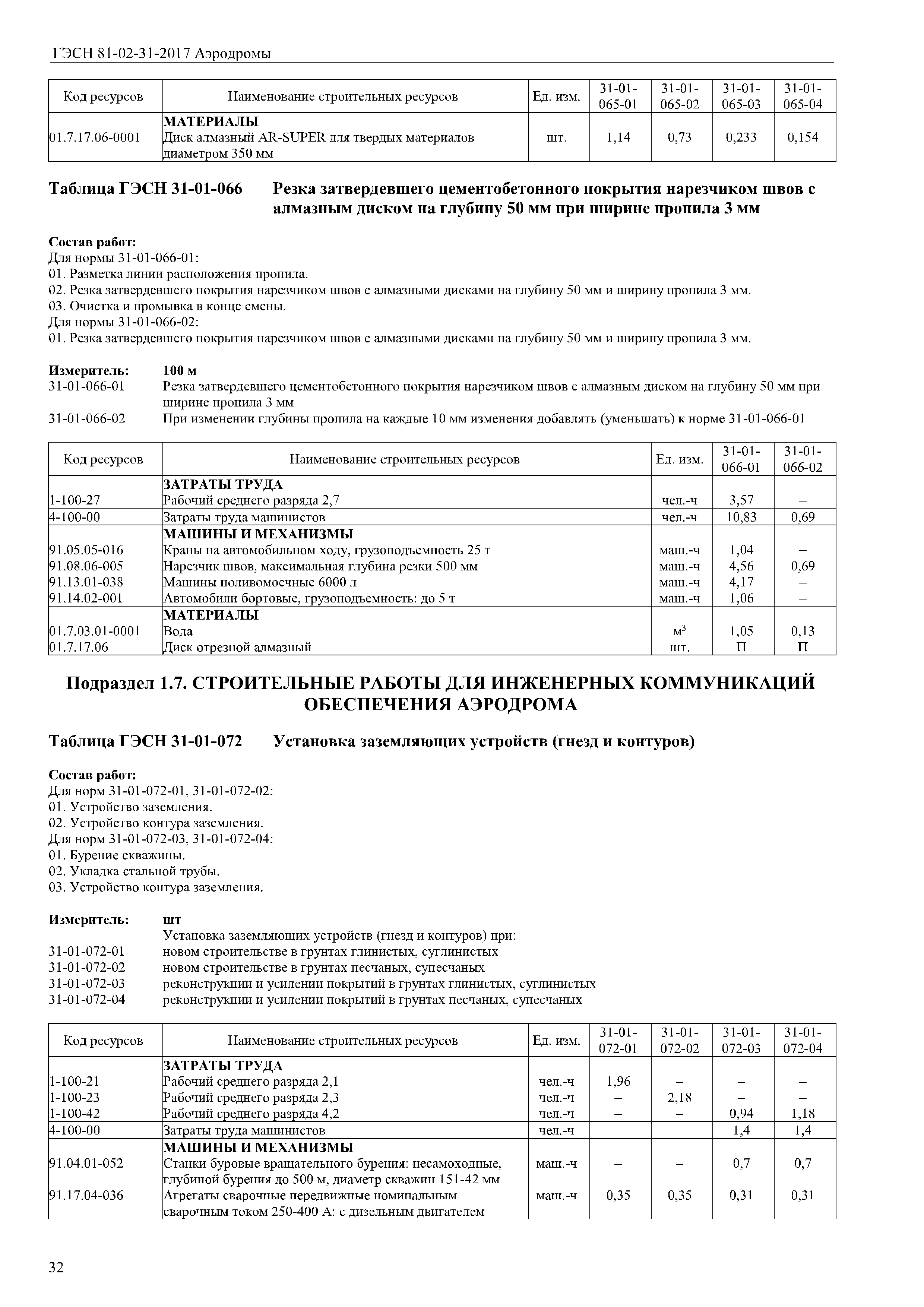 ГЭСН 81-02-31-2017 Аэродромы

| Код ресурсов | Наименование строительных ресурсов | Ед. изм. | 31-01-065-01 | 31-01-065-02 | 31-01-065-03 | 31-01-065-04 |
|---|---|---|---|---|---|---|
| | **МАТЕРИАЛЫ** | | | | | |
| 01.7.17.06-0001 | Диск алмазный AR-SUPER для твердых материалов диаметром 350 мм | шт. | 1,14 | 0,73 | 0,233 | 0,154 |

**Таблица ГЭСН 31-01-066 Резка затвердевшего цементобетонного покрытия нарезчиком швов с алмазным диском на глубину 50 мм при ширине пропила 3 мм**

**Состав работ:**
Для нормы 31-01-066-01:
01. Разметка линии расположения пропила.
02. Резка затвердевшего покрытия нарезчиком швов с алмазными дисками на глубину 50 мм и ширину пропила 3 мм.
03. Очистка и промывка в конце смены.
Для нормы 31-01-066-02:
01. Резка затвердевшего покрытия нарезчиком швов с алмазными дисками на глубину 50 мм и ширину пропила 3 мм.

**Измеритель:** **100 м**
31-01-066-01 Резка затвердевшего цементобетонного покрытия нарезчиком швов с алмазным диском на глубину 50 мм при ширине пропила 3 мм
31-01-066-02 При изменении глубины пропила на каждые 10 мм изменения добавлять (уменьшать) к норме 31-01-066-01

| Код ресурсов | Наименование строительных ресурсов | Ед. изм. | 31-01-066-01 | 31-01-066-02 |
|---|---|---|---|---|
| | **ЗАТРАТЫ ТРУДА** | | | |
| 1-100-27 | Рабочий среднего разряда 2,7 | чел.-ч | 3,57 | – |
| 4-100-00 | Затраты труда машинистов | чел.-ч | 10,83 | 0,69 |
| | **МАШИНЫ И МЕХАНИЗМЫ** | | | |
| 91.05.05-016 | Краны на автомобильном ходу, грузоподъемность 25 т | маш.-ч | 1,04 | – |
| 91.08.06-005 | Нарезчик швов, максимальная глубина резки 500 мм | маш.-ч | 4,56 | 0,69 |
| 91.13.01-038 | Машины поливомоечные 6000 л | маш.-ч | 4,17 | – |
| 91.14.02-001 | Автомобили бортовые, грузоподъемность: до 5 т | маш.-ч | 1,06 | – |
| | **МАТЕРИАЛЫ** | | | |
| 01.7.03.01-0001 | Вода | $м^3$ | 1,05 | 0,13 |
| 01.7.17.06 | Диск отрезной алмазный | шт. | П | П |

**Подраздел 1.7. СТРОИТЕЛЬНЫЕ РАБОТЫ ДЛЯ ИНЖЕНЕРНЫХ КОММУНИКАЦИЙ ОБЕСПЕЧЕНИЯ АЭРОДРОМА**

**Таблица ГЭСН 31-01-072 Установка заземляющих устройств (гнезд и контуров)**

**Состав работ:**
Для норм 31-01-072-01, 31-01-072-02:
01. Устройство заземления.
02. Устройство контура заземления.
Для норм 31-01-072-03, 31-01-072-04:
01. Бурение скважины.
02. Укладка стальной трубы.
03. Устройство контура заземления.

**Измеритель:** **шт**
Установка заземляющих устройств (гнезд и контуров) при:
31-01-072-01 новом строительстве в грунтах глинистых, суглинистых
31-01-072-02 новом строительстве в грунтах песчаных, супесчаных
31-01-072-03 реконструкции и усилении покрытий в грунтах глинистых, суглинистых
31-01-072-04 реконструкции и усилении покрытий в грунтах песчаных, супесчаных

| Код ресурсов | Наименование строительных ресурсов | Ед. изм. | 31-01-072-01 | 31-01-072-02 | 31-01-072-03 | 31-01-072-04 |
|---|---|---|---|---|---|---|
| | **ЗАТРАТЫ ТРУДА** | | | | | |
| 1-100-21 | Рабочий среднего разряда 2,1 | чел.-ч | 1,96 | – | – | – |
| 1-100-23 | Рабочий среднего разряда 2,3 | чел.-ч | – | 2,18 | – | – |
| 1-100-42 | Рабочий среднего разряда 4,2 | чел.-ч | – | – | 0,94 | 1,18 |
| 4-100-00 | Затраты труда машинистов | чел.-ч | | | 1,4 | 1,4 |
| | **МАШИНЫ И МЕХАНИЗМЫ** | | | | | |
| 91.04.01-052 | Станки буровые вращательного бурения: несамоходные, глубиной бурения до 500 м, диаметр скважин 151-42 мм | маш.-ч | – | – | 0,7 | 0,7 |
| 91.17.04-036 | Агрегаты сварочные передвижные номинальным сварочным током 250-400 А: с дизельным двигателем | маш.-ч | 0,35 | 0,35 | 0,31 | 0,31 |

32